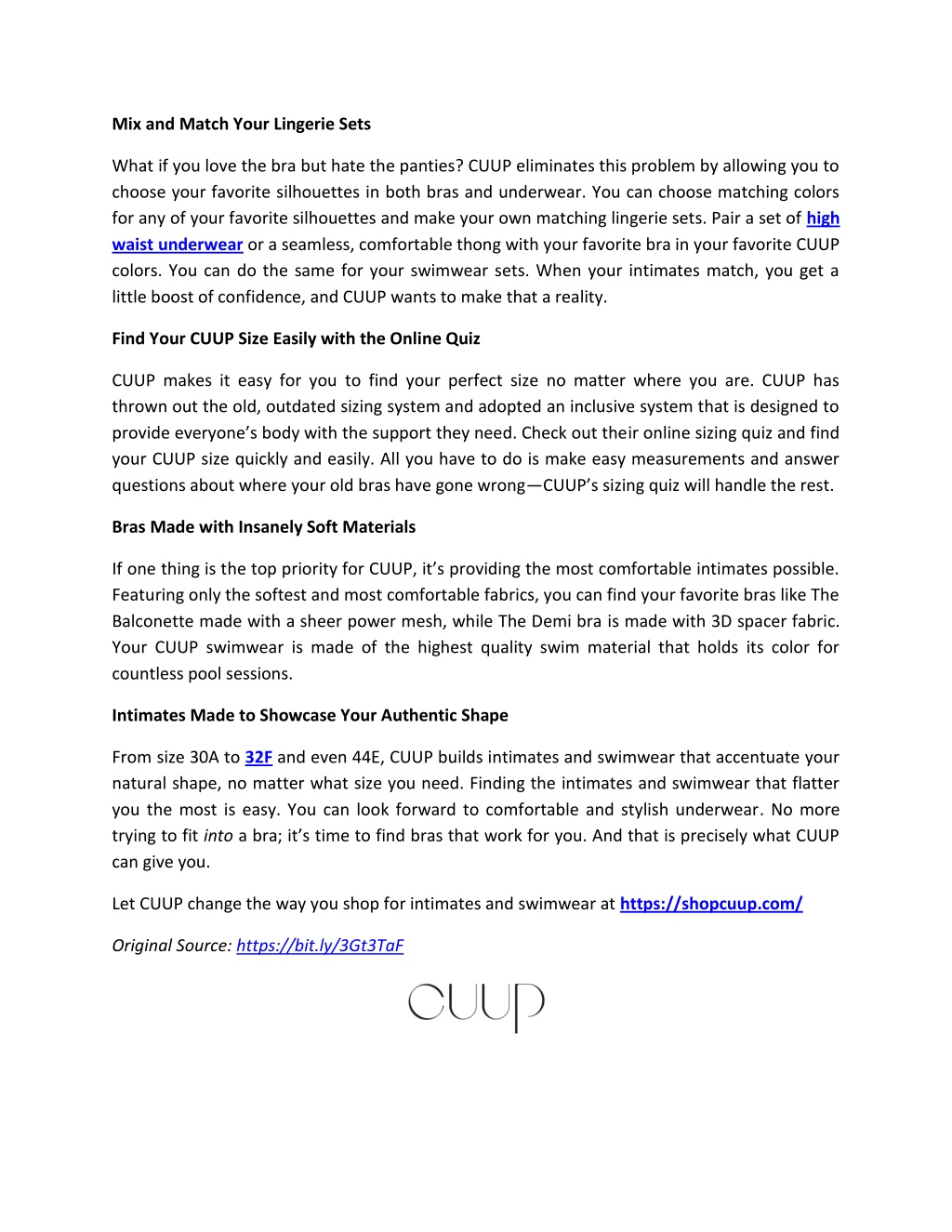 Mix and Match Your Lingerie Sets

What if you love the bra but hate the panties? CUUP eliminates this problem by allowing you to choose your favorite silhouettes in both bras and underwear. You can choose matching colors for any of your favorite silhouettes and make your own matching lingerie sets. Pair a set of high waist underwear or a seamless, comfortable thong with your favorite bra in your favorite CUUP colors. You can do the same for your swimwear sets. When your intimates match, you get a little boost of confidence, and CUUP wants to make that a reality.

Find Your CUUP Size Easily with the Online Quiz

CUUP makes it easy for you to find your perfect size no matter where you are. CUUP has thrown out the old, outdated sizing system and adopted an inclusive system that is designed to provide everyone's body with the support they need. Check out their online sizing quiz and find your CUUP size quickly and easily. All you have to do is make easy measurements and answer questions about where your old bras have gone wrong—CUUP's sizing quiz will handle the rest.

Bras Made with Insanely Soft Materials

If one thing is the top priority for CUUP, it's providing the most comfortable intimates possible. Featuring only the softest and most comfortable fabrics, you can find your favorite bras like The Balconette made with a sheer power mesh, while The Demi bra is made with 3D spacer fabric. Your CUUP swimwear is made of the highest quality swim material that holds its color for countless pool sessions.

Intimates Made to Showcase Your Authentic Shape

From size 30A to 32F and even 44E, CUUP builds intimates and swimwear that accentuate your natural shape, no matter what size you need. Finding the intimates and swimwear that flatter you the most is easy. You can look forward to comfortable and stylish underwear. No more trying to fit into a bra; it's time to find bras that work for you. And that is precisely what CUUP can give you.

Let CUUP change the way you shop for intimates and swimwear at https://shopcuup.com/

Original Source: https://bit.ly/3Gt3TaF

CUUP